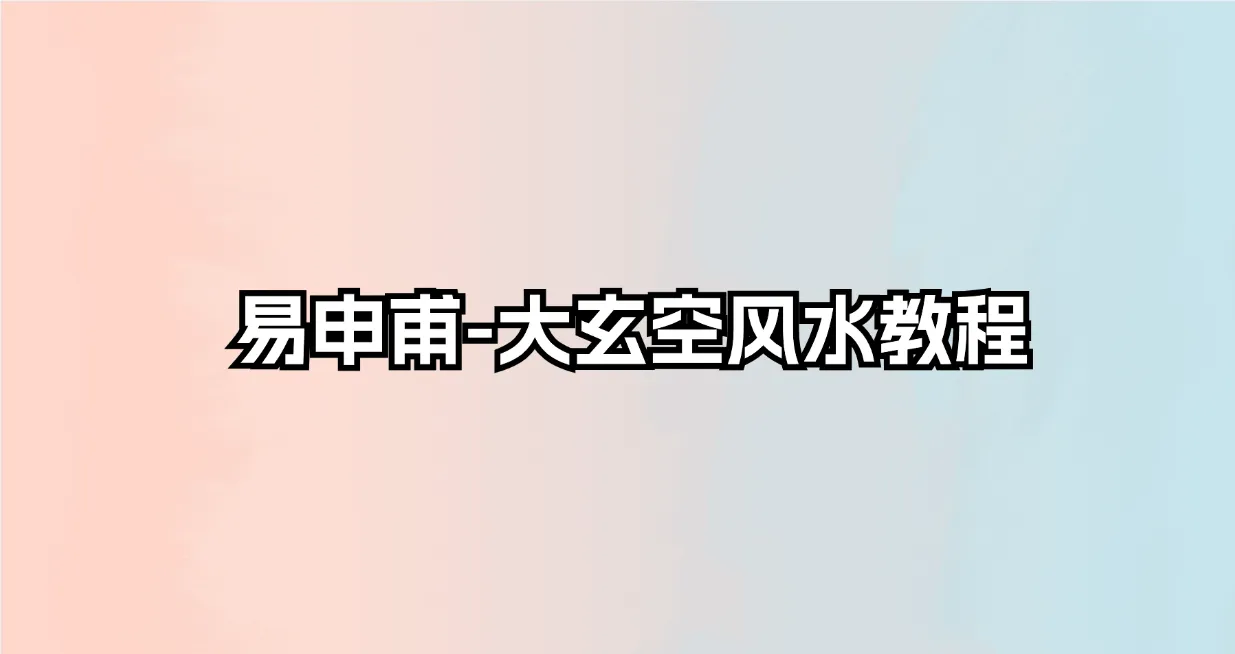 易申甫-大玄空风水教程